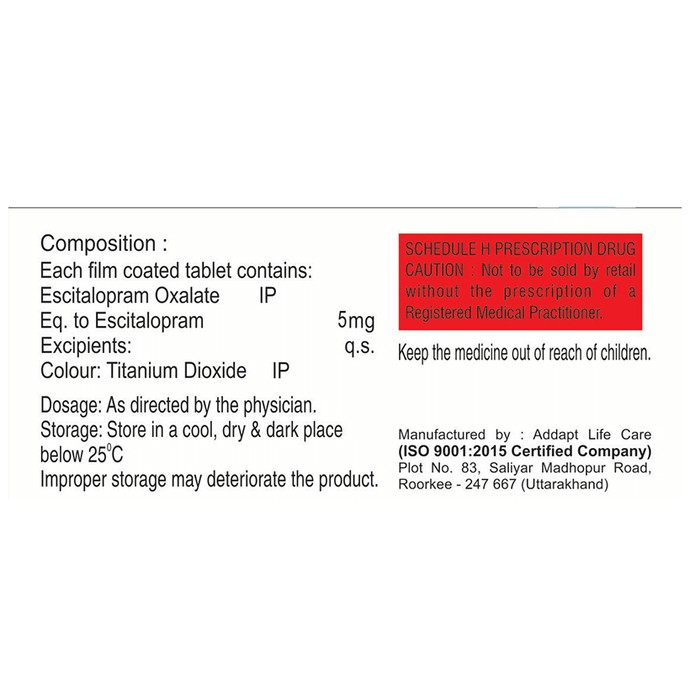 Composition :
Each film coated tablet contains:
Escitalopram Oxalate IP
Eq. to Escitalopram 5mg
Excipients: q.s.
Colour: Titanium Dioxide IP

Dosage: As directed by the physician.
Storage: Store in a cool, dry & dark place below 25°C
Improper storage may deteriorate the product.

SCHEDULE H PRESCRIPTION DRUG
CAUTION : Not to be sold by retail without the prescription of a Registered Medical Practitioner.

Keep the medicine out of reach of children.

Manufactured by : Addapt Life Care
(ISO 9001:2015 Certified Company)
Plot No. 83, Saliyar Madhopur Road,
Roorkee - 247 667 (Uttarakhand)